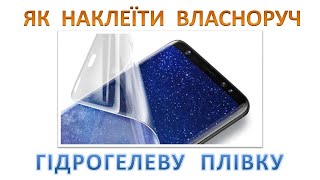 ЯК НАКЛЕЇТИ ВЛАСНОРУЧ

ГІДРОГЕЛЕВУ ПЛІВКУ